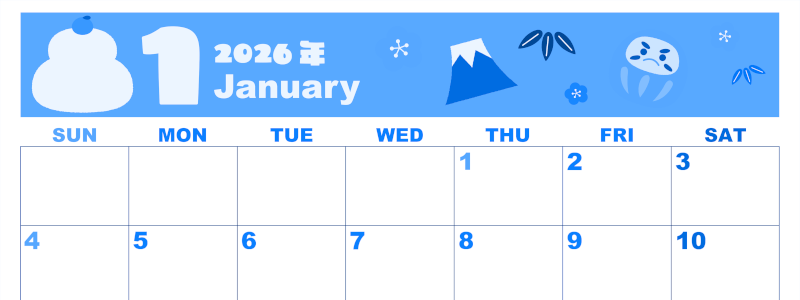 1 2026年
January

| SUN | MON | TUE | WED | THU | FRI | SAT |
|---|---|---|---|---|---|---|
| | | | | 1 | 2 | 3 |
| 4 | 5 | 6 | 7 | 8 | 9 | 10 |